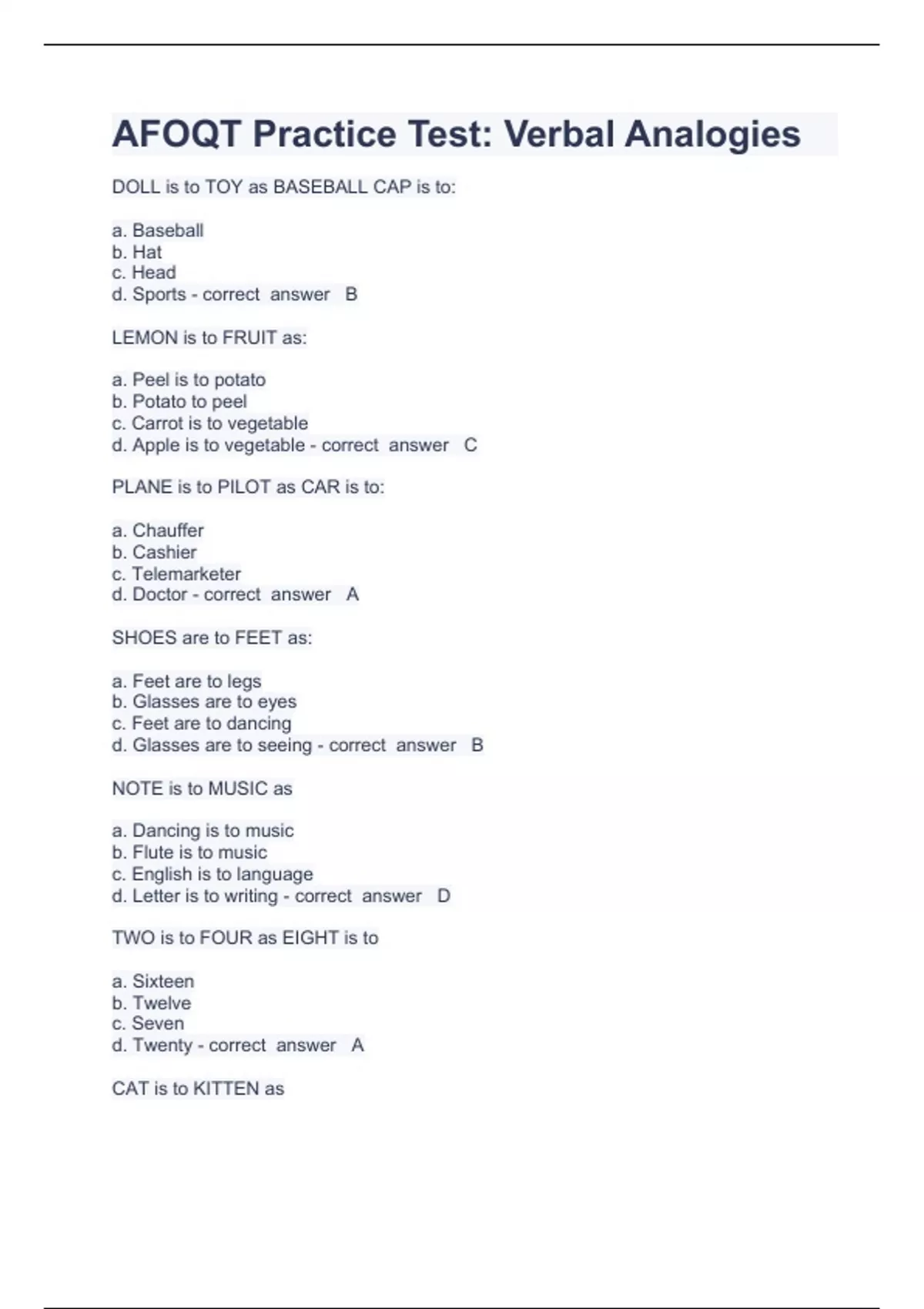 AFOQT Practice Test: Verbal Analogies

DOLL is to TOY as BASEBALL CAP is to:

a. Baseball
b. Hat
c. Head
d. Sports - correct answer B

LEMON is to FRUIT as:

a. Peel is to potato
b. Potato to peel
c. Carrot is to vegetable
d. Apple is to vegetable - correct answer C

PLANE is to PILOT as CAR is to:

a. Chauffer
b. Cashier
c. Telemarketer
d. Doctor - correct answer A

SHOES are to FEET as:

a. Feet are to legs
b. Glasses are to eyes
c. Feet are to dancing
d. Glasses are to seeing - correct answer B

NOTE is to MUSIC as

a. Dancing is to music
b. Flute is to music
c. English is to language
d. Letter is to writing - correct answer D

TWO is to FOUR as EIGHT is to

a. Sixteen
b. Twelve
c. Seven
d. Twenty - correct answer A

CAT is to KITTEN as